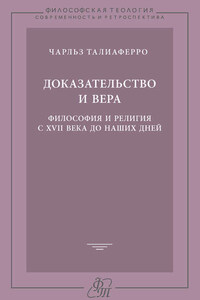 ФИЛОСОФСКАЯ ТЕОЛОГИЯ
СОВРЕМЕННОСТЬ И РЕТРОСПЕКТИВА

ЧАРЛЬЗ ТАЛИАФЕРРО

ДОКАЗАТЕЛЬСТВО И ВЕРА

ФИЛОСОФИЯ И РЕЛИГИЯ С XVII ВЕКА ДО НАШИХ ДНЕЙ

ФТ